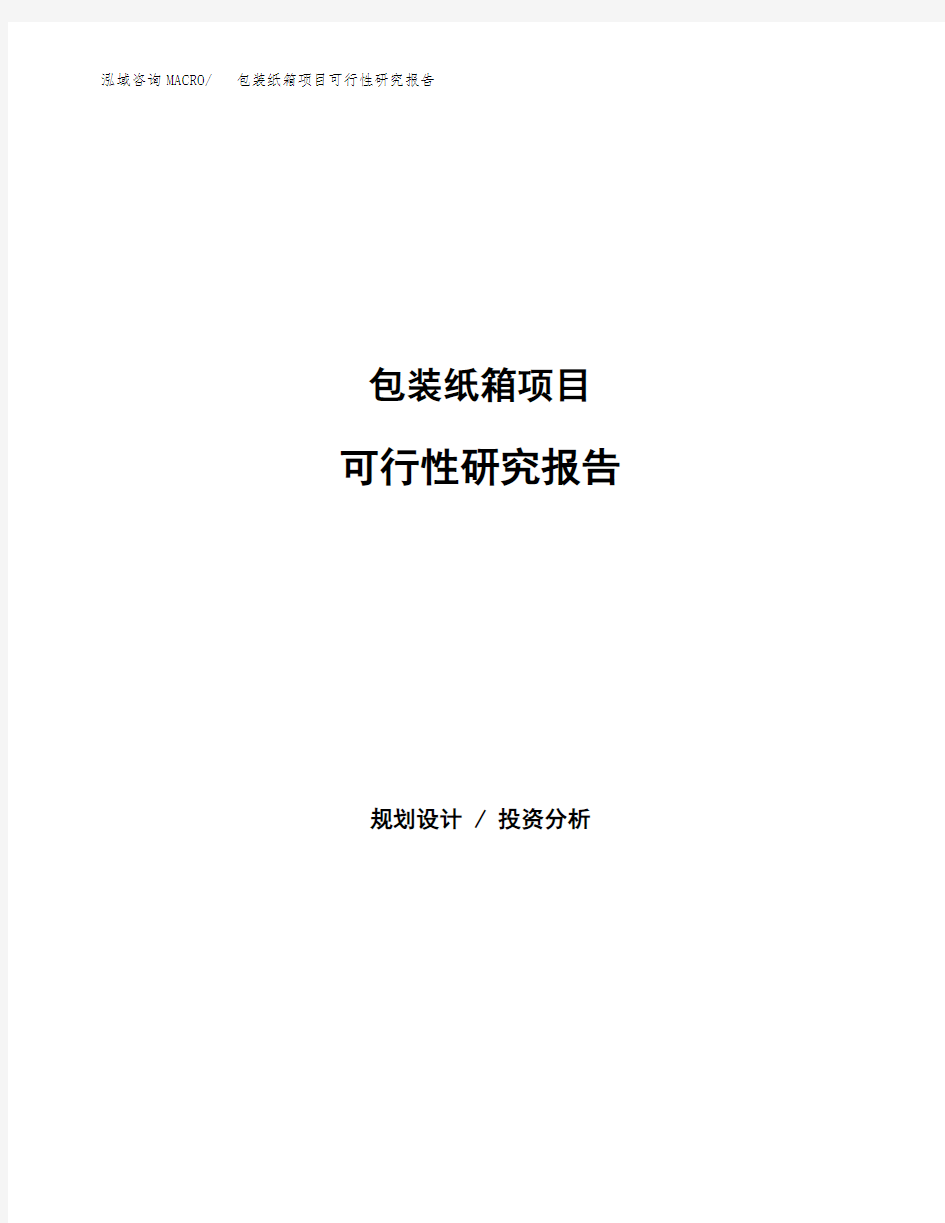 泓域咨询MACRO/ 包装纸箱项目可行性研究报告

包装纸箱项目

可行性研究报告

规划设计 / 投资分析